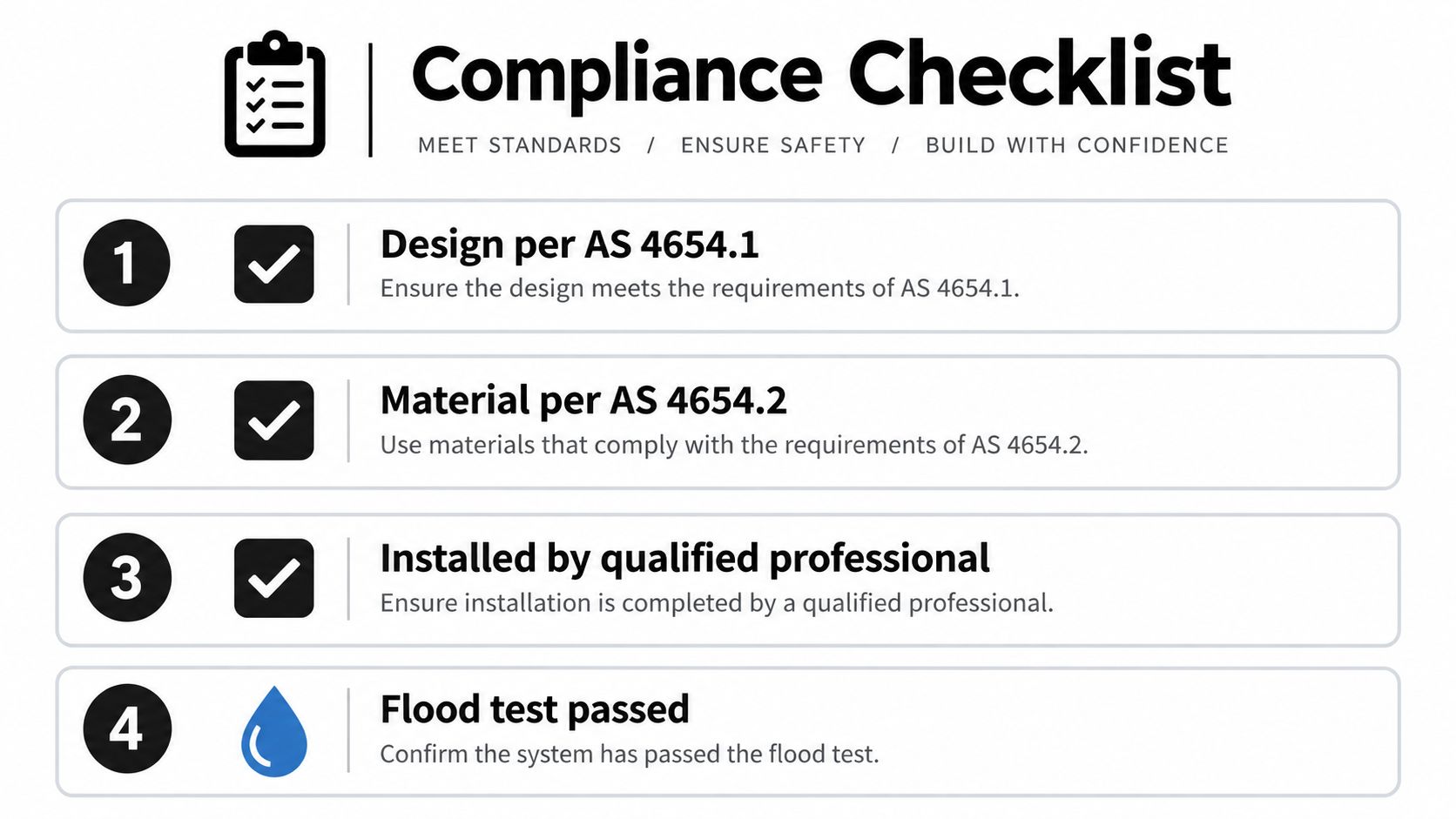 Compliance Checklist

MEET STANDARDS / ENSURE SAFETY / BUILD WITH CONFIDENCE

1

Design per AS 4654.1

Ensure the design meets the requirements of AS 4654.1.

2

Material per AS 4654.2

Use materials that comply with the requirements of AS 4654.2.

3

Installed by qualified professional

Ensure installation is completed by a qualified professional.

4

Flood test passed

Confirm the system has passed the flood test.